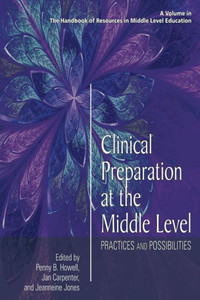 A Volume in
The Handbook of Resources in Middle Level Education

Clinical Preparation at the Middle Level

PRACTICES AND POSSIBILITIES

Edited by
Penny B. Howell,
Jan Carpenter,
and Jeanneine Jones